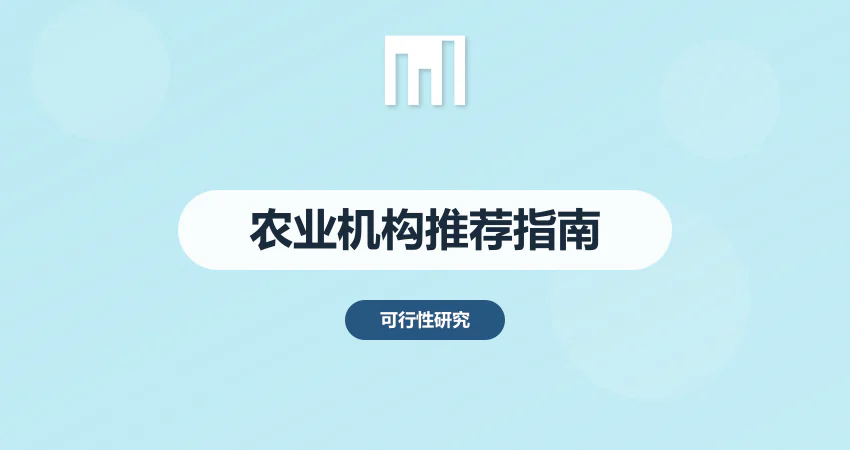 农业机构推荐指南

可行性研究